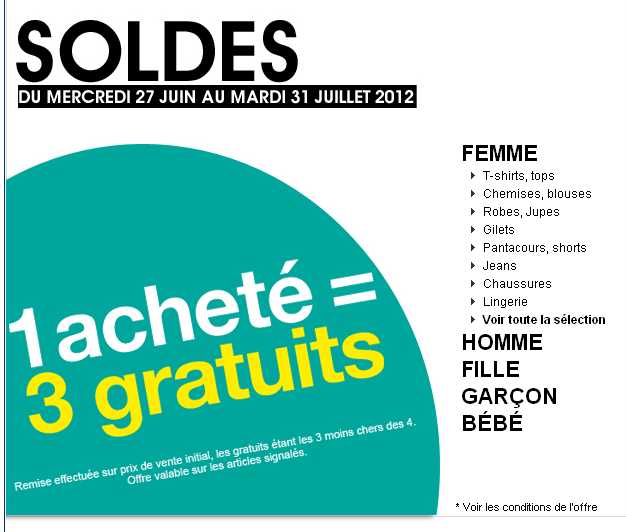 SOLDES
DU MERCREDI 27 JUIN AU MARDI 31 JUILLET 2012

1 acheté =
3 gratuits

Remise effectuée sur prix de vente initial, les gratuits étant les 3 moins chers des 4.
Offre valable sur les articles signalés.

FEMME
T-shirts, tops
Chemises, blouses
Robes, Jupes
Gilets
Pantacours, shorts
Jeans
Chaussures
Lingerie
Voir toute la sélection
HOMME
FILLE
GARÇON
BÉBÉ

* Voir les conditions de l'offre